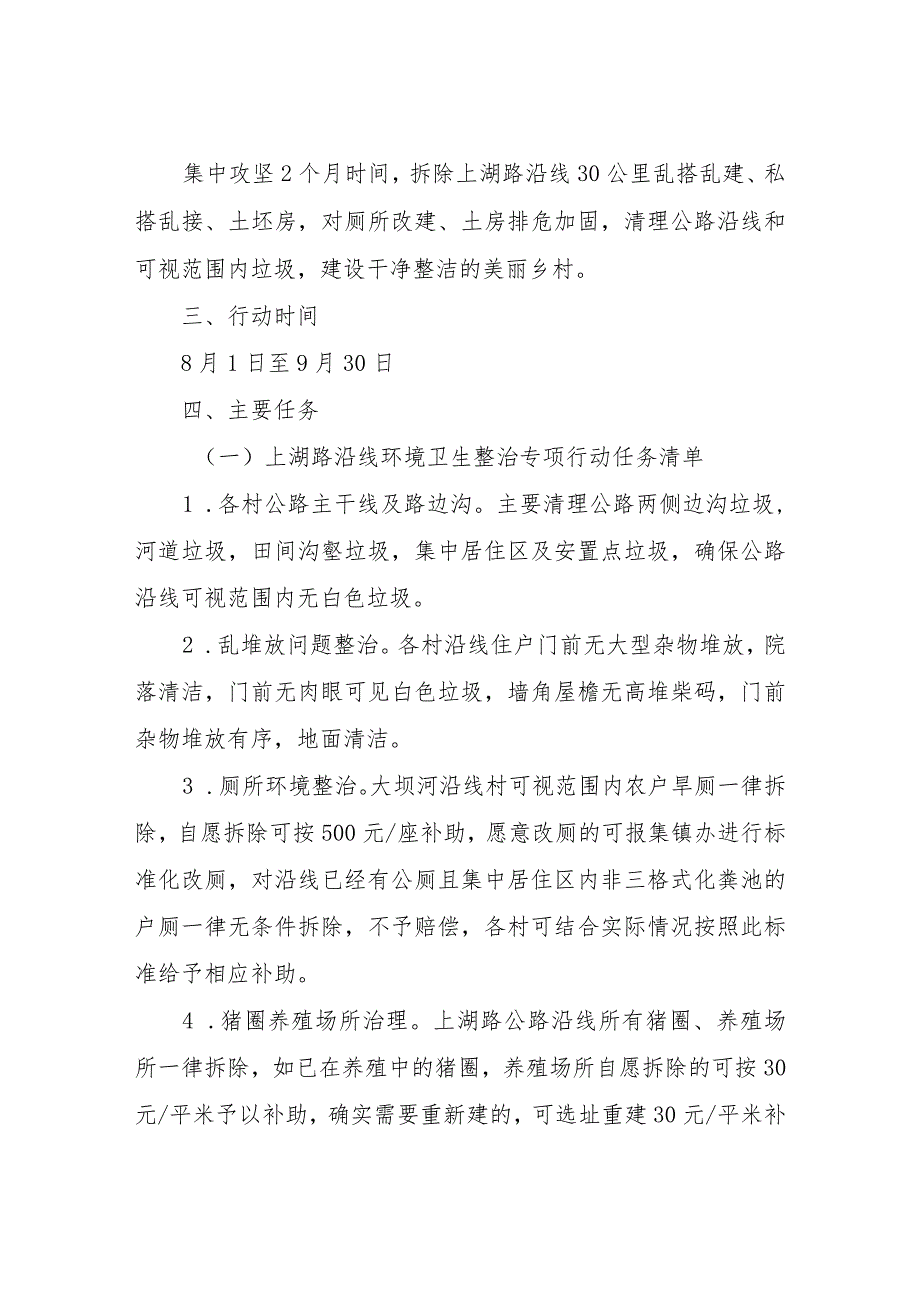 集中攻坚2个月时间，拆除上湖路沿线30公里乱搭乱建、私搭乱接、土坯房，对厕所改建、土房排危加固，清理公路沿线和可视范围内垃圾，建设干净整洁的美丽乡村。

三、行动时间

8月1日至9月30日

四、主要任务

（一）上湖路沿线环境卫生整治专项行动任务清单

1．各村公路主干线及路边沟。主要清理公路两侧边沟垃圾，河道垃圾，田间沟壑垃圾，集中居住区及安置点垃圾，确保公路沿线可视范围内无白色垃圾。

2．乱堆放问题整治。各村沿线住户门前无大型杂物堆放，院落清洁，门前无肉眼可见白色垃圾，墙角屋檐无高堆柴码，门前杂物堆放有序，地面清洁。

3．厕所环境整治。大坝河沿线村可视范围内农户旱厕一律拆除，自愿拆除可按500元/座补助，愿意改厕的可报集镇办进行标准化改厕，对沿线已经有公厕且集中居住区内非三格式化粪池的户厕一律无条件拆除，不予赔偿，各村可结合实际情况按照此标准给予相应补助。

4．猪圈养殖场所治理。上湖路公路沿线所有猪圈、养殖场所一律拆除，如已在养殖中的猪圈，养殖场所自愿拆除的可按30元/平米予以补助，确实需要重新建的，可选址重建30元/平米补